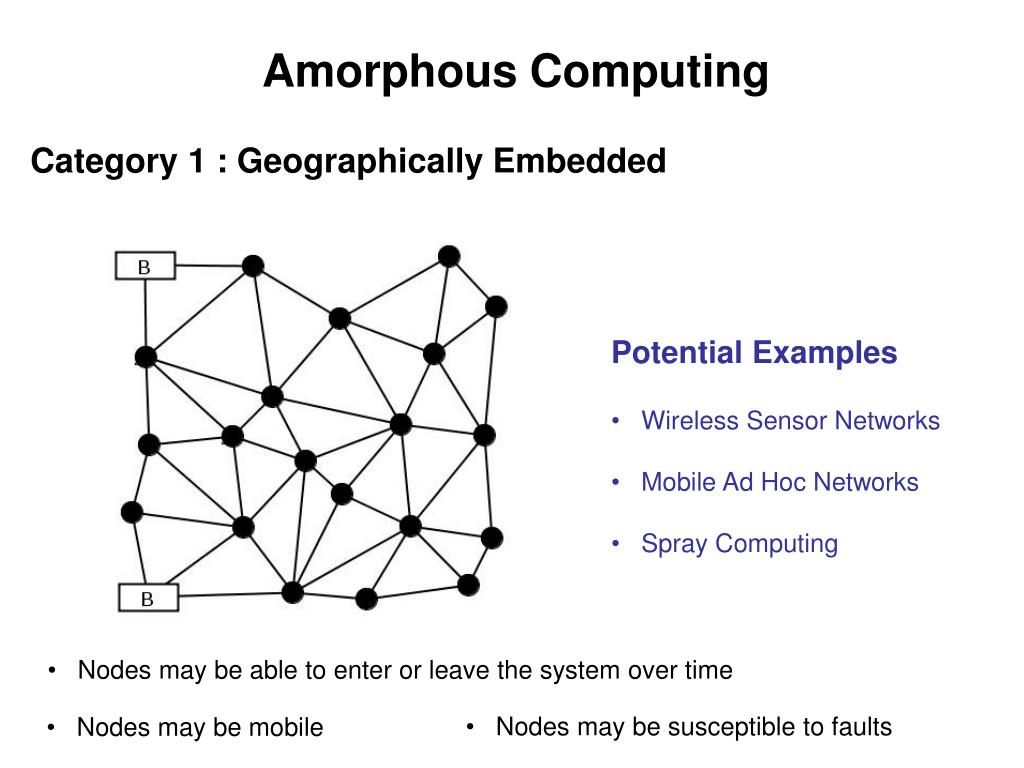 Amorphous Computing

Category 1 : Geographically Embedded

B

B

Potential Examples

• Wireless Sensor Networks

• Mobile Ad Hoc Networks

• Spray Computing

• Nodes may be able to enter or leave the system over time

• Nodes may be mobile

• Nodes may be susceptible to faults